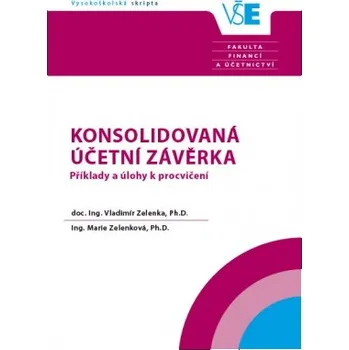 Vysokoškolská skripta

VŠE

FAKULTA
FINANCÍ
A ÚČETNICTVÍ

KONSOLIDOVANÁ ÚČETNÍ ZÁVĚRKA

Příklady a úlohy k procvičení

doc. Ing. Vladimír Zelenka, Ph.D.

Ing. Marie Zelenková, Ph.D.